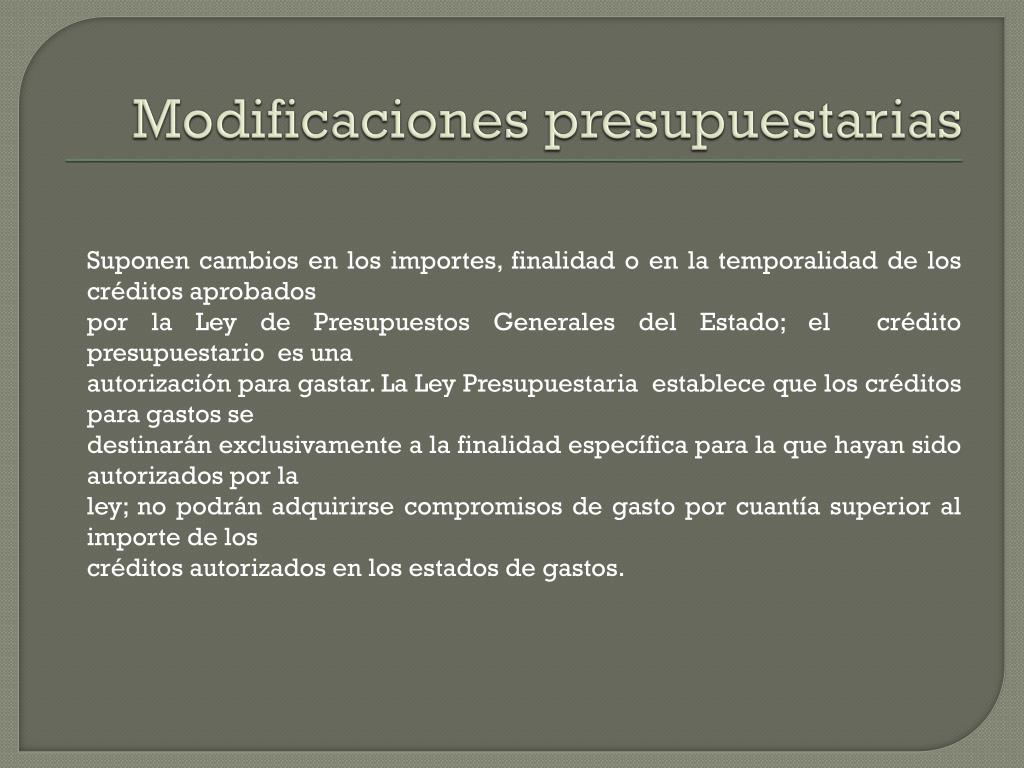 Modificaciones presupuestarias

Suponen cambios en los importes, finalidad o en la temporalidad de los créditos aprobados
por la Ley de Presupuestos Generales del Estado; el crédito presupuestario es una
autorización para gastar. La Ley Presupuestaria establece que los créditos para gastos se
destinarán exclusivamente a la finalidad específica para la que hayan sido autorizados por la
ley; no podrán adquirirse compromisos de gasto por cuantía superior al importe de los
créditos autorizados en los estados de gastos.